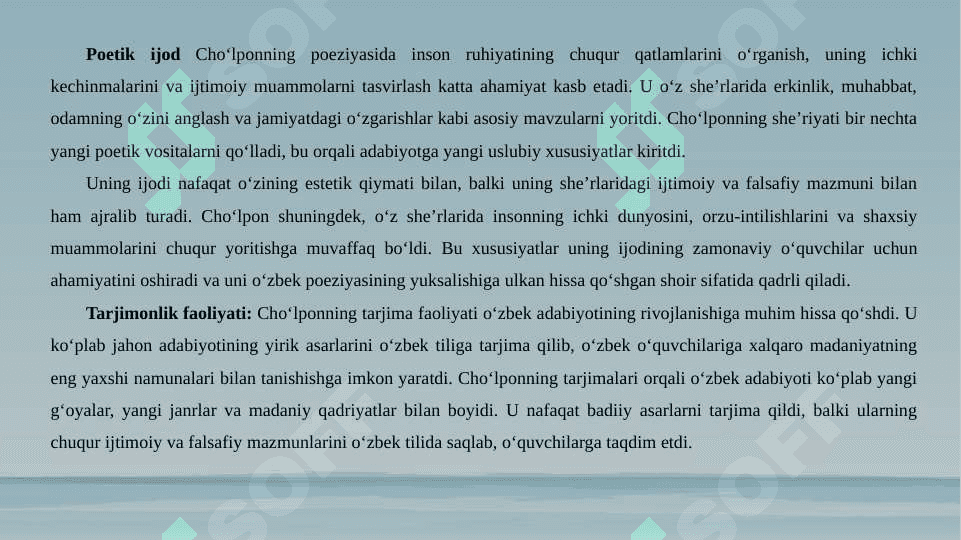 **Poetik ijod** Cho‘lponning poeziyasida inson ruhiyatining chuqur qatlamlarini o‘rganish, uning ichki kechinmalarini va ijtimoiy muammolarni tasvirlash katta ahamiyat kasb etadi. U o‘z she’rlarida erkinlik, muhabbat, odamning o‘zini anglash va jamiyatdagi o‘zgarishlar kabi asosiy mavzularni yoritdi. Cho‘lponning she’riyati bir nechta yangi poetik vositalarni qo‘lladi, bu orqali adabiyotga yangi uslubiy xususiyatlar kiritdi.

Uning ijodi nafaqat o‘zining estetik qiymati bilan, balki uning she’rlaridagi ijtimoiy va falsafiy mazmuni bilan ham ajralib turadi. Cho‘lpon shuningdek, o‘z she’rlarida insonning ichki dunyosini, orzu-intilishlarini va shaxsiy muammolarini chuqur yoritishga muvaffaq bo‘ldi. Bu xususiyatlar uning ijodining zamonaviy o‘quvchilar uchun ahamiyatini oshiradi va uni o‘zbek poeziyasining yuksalishiga ulkan hissa qo‘shgan shoir sifatida qadrli qiladi.

**Tarjimonlik faoliyati:** Cho‘lponning tarjima faoliyati o‘zbek adabiyotining rivojlanishiga muhim hissa qo‘shdi. U ko‘plab jahon adabiyotining yirik asarlarini o‘zbek tiliga tarjima qilib, o‘zbek o‘quvchilariga xalqaro madaniyatning eng yaxshi namunalari bilan tanishishga imkon yaratdi. Cho‘lponning tarjimalari orqali o‘zbek adabiyoti ko‘plab yangi g‘oyalar, yangi janrlar va madaniy qadriyatlar bilan boyidi. U nafaqat badiiy asarlarni tarjima qildi, balki ularning chuqur ijtimoiy va falsafiy mazmunlarini o‘zbek tilida saqlab, o‘quvchilarga taqdim etdi.